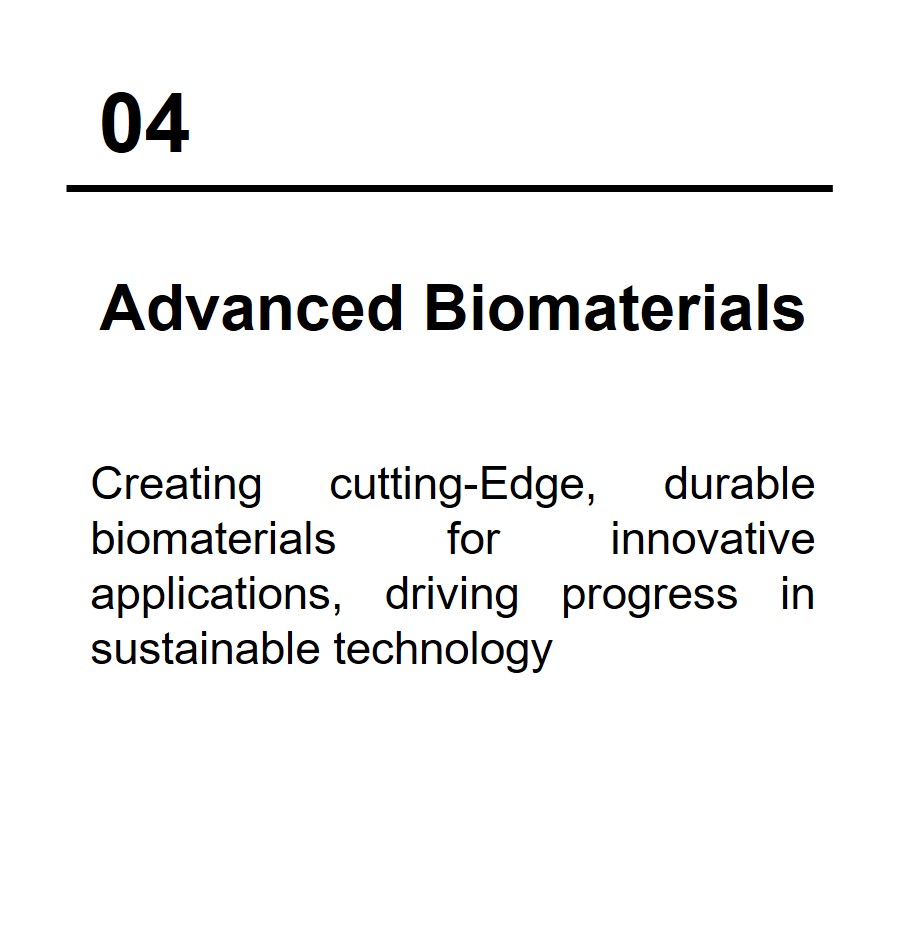 04

Advanced Biomaterials

Creating cutting-Edge, durable biomaterials for innovative applications, driving progress in sustainable technology